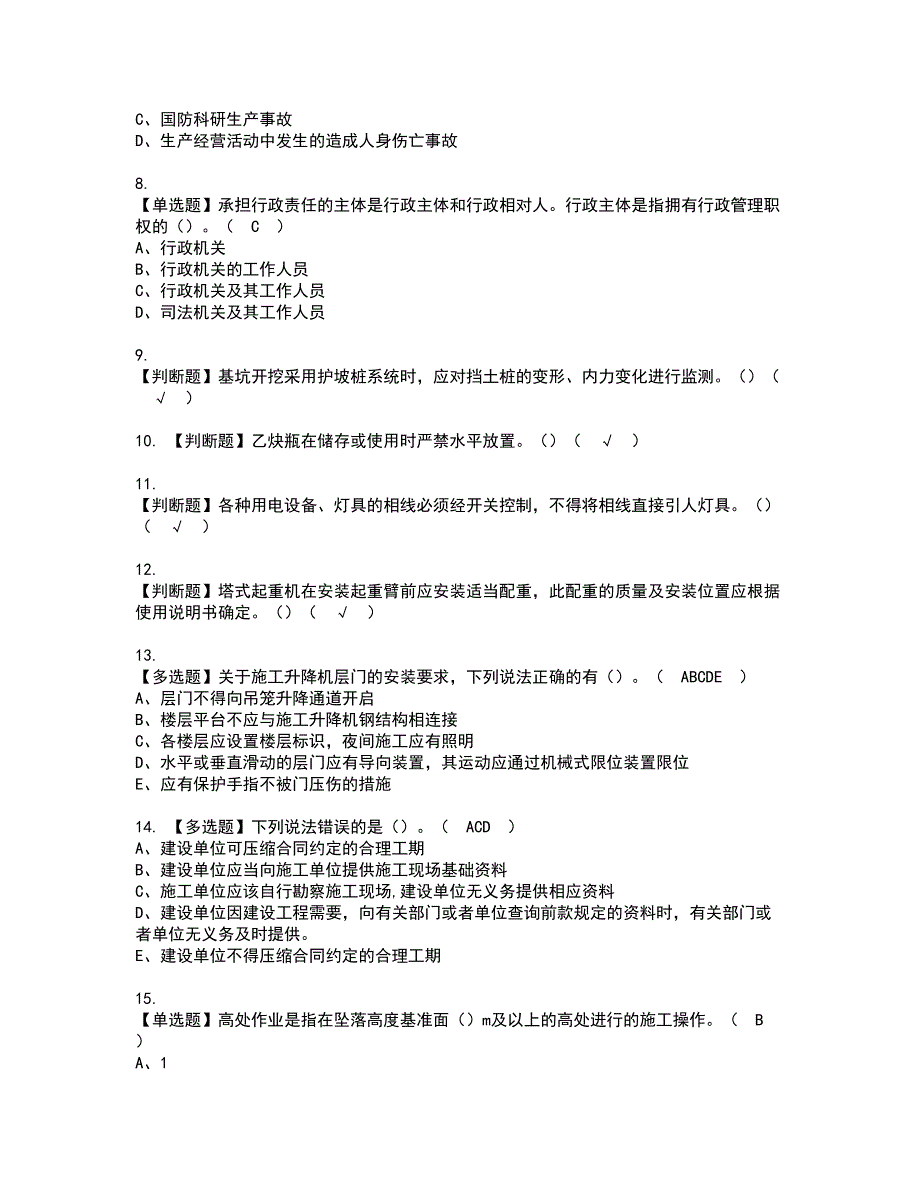 C、国防科研生产事故
D、生产经营活动中发生的造成人身伤亡事故

8.
【单选题】承担行政责任的主体是行政主体和行政相对人。行政主体是指拥有行政管理职权的（）。（ C ）
A、行政机关
B、行政机关的工作人员
C、行政机关及其工作人员
D、司法机关及其工作人员

9.
【判断题】基坑开挖采用护坡桩系统时，应对挡土桩的变形、内力变化进行监测。（）（ √ ）

10. 【判断题】乙炔瓶在储存或使用时严禁水平放置。（）（ √ ）

11.
【判断题】各种用电设备、灯具的相线必须经开关控制，不得将相线直接引人灯具。（）（ √ ）

12.
【判断题】塔式起重机在安装起重臂前应安装适当配重，此配重的质量及安装位置应根据使用说明书确定。（）（ √ ）

13.
【多选题】关于施工升降机层门的安装要求，下列说法正确的有（）。（ ABCDE ）
A、层门不得向吊笼升降通道开启
B、楼层平台不应与施工升降机钢结构相连接
C、各楼层应设置楼层标识，夜间施工应有照明
D、水平或垂直滑动的层门应有导向装置，其运动应通过机械式限位装置限位
E、应有保护手指不被门压伤的措施

14. 【多选题】下列说法错误的是（）。（ ACD ）
A、建设单位可压缩合同约定的合理工期
B、建设单位应当向施工单位提供施工现场基础资料
C、施工单位应该自行勘察施工现场，建设单位无义务提供相应资料
D、建设单位因建设工程需要，向有关部门或者单位查询前款规定的资料时，有关部门或者单位无义务及时提供。
E、建设单位不得压缩合同约定的合理工期

15.
【单选题】高处作业是指在坠落高度基准面（）m及以上的高处进行的施工操作。（ B ）
A、1